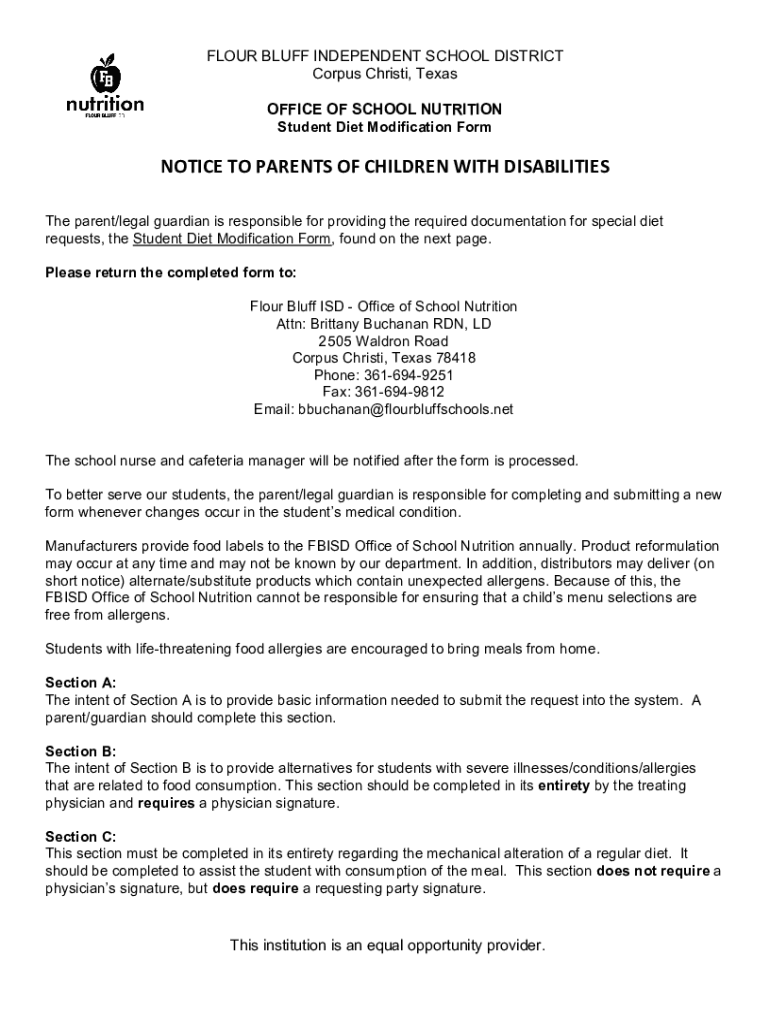 FB
nutrition
FLOUR BLUFF

FLOUR BLUFF INDEPENDENT SCHOOL DISTRICT
Corpus Christi, Texas

OFFICE OF SCHOOL NUTRITION
Student Diet Modification Form

NOTICE TO PARENTS OF CHILDREN WITH DISABILITIES

The parent/legal guardian is responsible for providing the required documentation for special diet requests, the Student Diet Modification Form, found on the next page.

Please return the completed form to:

Flour Bluff ISD - Office of School Nutrition
Attn: Brittany Buchanan RDN, LD
2505 Waldron Road
Corpus Christi, Texas 78418
Phone: 361-694-9251
Fax: 361-694-9812
Email: bbuchanan@flourbluffschools.net

The school nurse and cafeteria manager will be notified after the form is processed.

To better serve our students, the parent/legal guardian is responsible for completing and submitting a new form whenever changes occur in the student's medical condition.

Manufacturers provide food labels to the FBISD Office of School Nutrition annually. Product reformulation may occur at any time and may not be known by our department. In addition, distributors may deliver (on short notice) alternate/substitute products which contain unexpected allergens. Because of this, the FBISD Office of School Nutrition cannot be responsible for ensuring that a child's menu selections are free from allergens.

Students with life-threatening food allergies are encouraged to bring meals from home.

Section A:
The intent of Section A is to provide basic information needed to submit the request into the system. A parent/guardian should complete this section.

Section B:
The intent of Section B is to provide alternatives for students with severe illnesses/conditions/allergies that are related to food consumption. This section should be completed in its entirety by the treating physician and requires a physician signature.

Section C:
This section must be completed in its entirety regarding the mechanical alteration of a regular diet. It should be completed to assist the student with consumption of the meal. This section does not require a physician's signature, but does require a requesting party signature.

This institution is an equal opportunity provider.